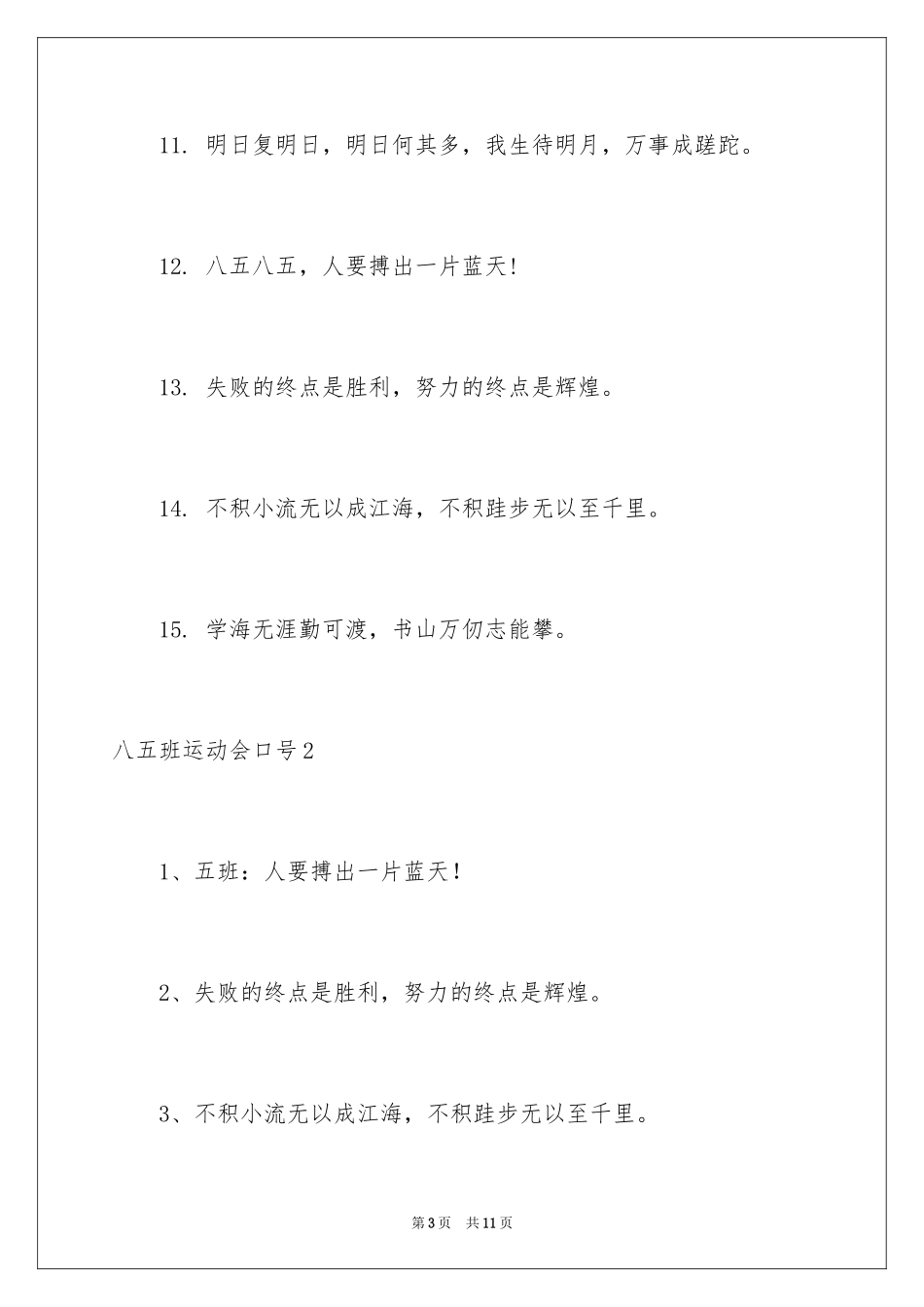 11. 明日复明日，明日何其多，我生待明月，万事成蹉跎。

12. 八五八五，人要搏出一片蓝天!

13. 失败的终点是胜利，努力的终点是辉煌。

14. 不积小流无以成江海，不积跬步无以至千里。

15. 学海无涯勤可渡，书山万仞志能攀。

八五班运动会口号2

1、五班：人要搏出一片蓝天！

2、失败的终点是胜利，努力的终点是辉煌。

3、不积小流无以成江海，不积跬步无以至千里。

第3页 共11页